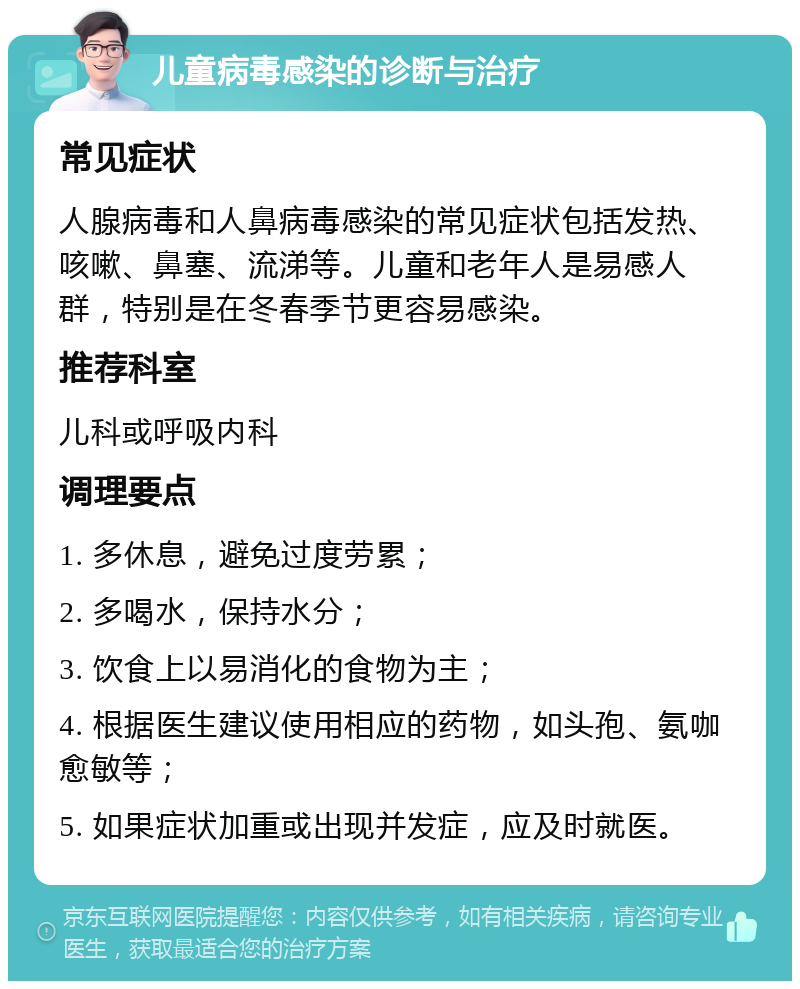 儿童病毒感染的诊断与治疗

常见症状

人腺病毒和人鼻病毒感染的常见症状包括发热、咳嗽、鼻塞、流涕等。儿童和老年人是易感人群，特别是在冬春季节更容易感染。

推荐科室

儿科或呼吸内科

调理要点

1. 多休息，避免过度劳累；

2. 多喝水，保持水分；

3. 饮食上以易消化的食物为主；

4. 根据医生建议使用相应的药物，如头孢、氨咖愈敏等；

5. 如果症状加重或出现并发症，应及时就医。

京东互联网医院提醒您：内容仅供参考，如有相关疾病，请咨询专业医生，获取最适合您的治疗方案